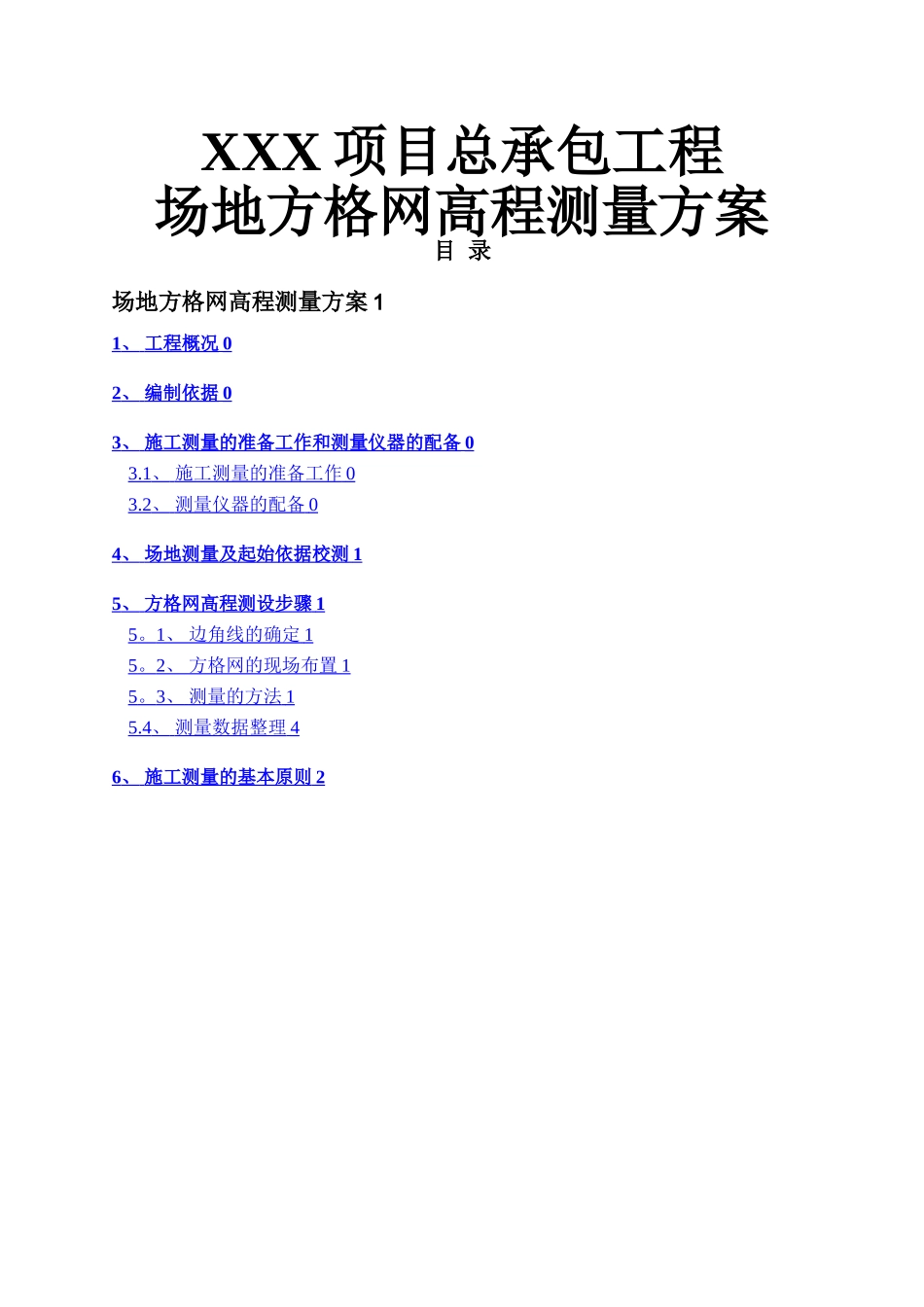 XXX 项目总承包工程
场地方格网高程测量方案

目 录

场地方格网高程测量方案 1

1、 工程概况 0

2、 编制依据 0

3、 施工测量的准备工作和测量仪器的配备 0

3.1、 施工测量的准备工作 0

3.2、 测量仪器的配备 0

4、 场地测量及起始依据校测 1

5、 方格网高程测设步骤 1

5。1、 边角线的确定 1

5。2、 方格网的现场布置 1

5。3、 测量的方法 1

5.4、 测量数据整理 4

6、 施工测量的基本原则 2